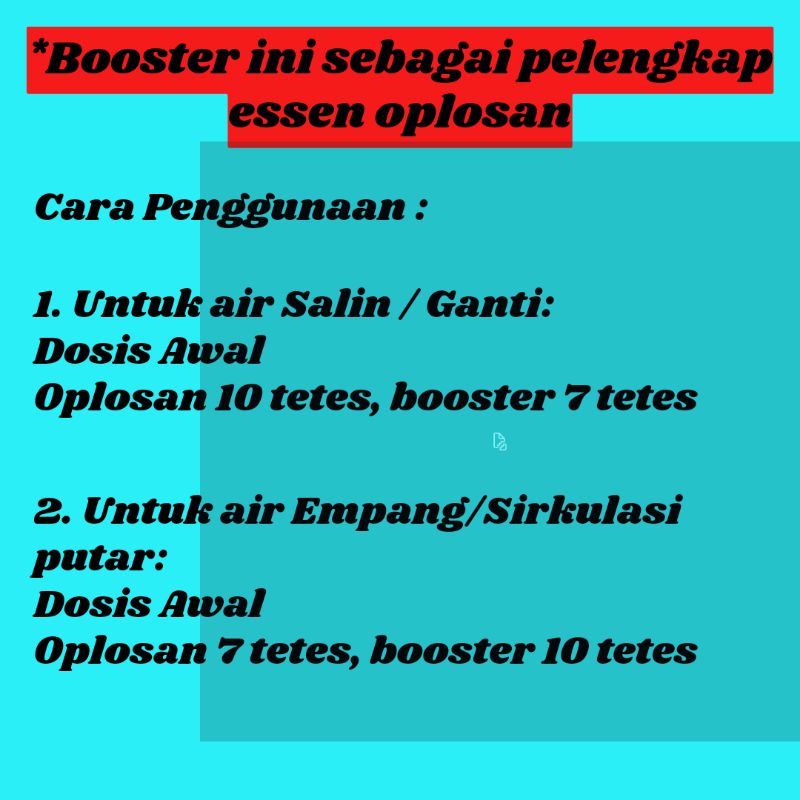 *Booster ini sebagai pelengkap essen oplosan

Cara Penggunaan :

1. Untuk air Salin / Ganti:
Dosis Awal
Oplosan 10 tetes, booster 7 tetes

2. Untuk air Empang/Sirkulasi putar:
Dosis Awal
Oplosan 7 tetes, booster 10 tetes